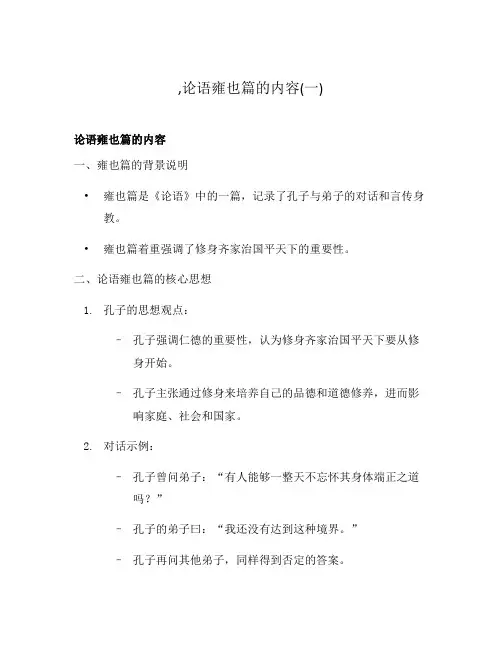 ,论语雍也篇的内容(一)

论语雍也篇的内容

一、雍也篇的背景说明

• 雍也篇是《论语》中的一篇，记录了孔子与弟子的对话和言传身教。

• 雍也篇着重强调了修身齐家治国平天下的重要性。

二、论语雍也篇的核心思想

1. 孔子的思想观点：

– 孔子强调仁德的重要性，认为修身齐家治国平天下要从修身开始。

– 孔子主张通过修身来培养自己的品德和道德修养，进而影响家庭、社会和国家。

2. 对话示例：

– 孔子曾问弟子：“有人能够一整天不忘怀其身体端正之道吗？”

– 孔子的弟子曰：“我还没有达到这种境界。”

– 孔子再问其他弟子，同样得到否定的答案。